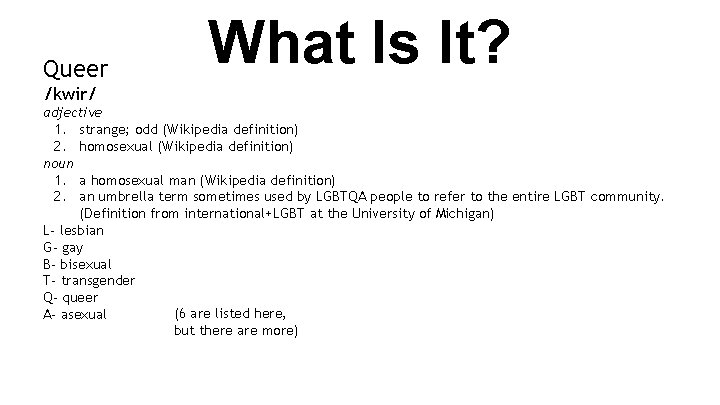 What Is It?

Queer
/kwir/
adjective
1. strange; odd (Wikipedia definition)
2. homosexual (Wikipedia definition)
noun
1. a homosexual man (Wikipedia definition)
2. an umbrella term sometimes used by LGBTQA people to refer to the entire LGBT community. (Definition from international+LGBT at the University of Michigan)

L- lesbian
G- gay
B- bisexual
T- transgender
Q- queer
A- asexual

(6 are listed here, but there are more)